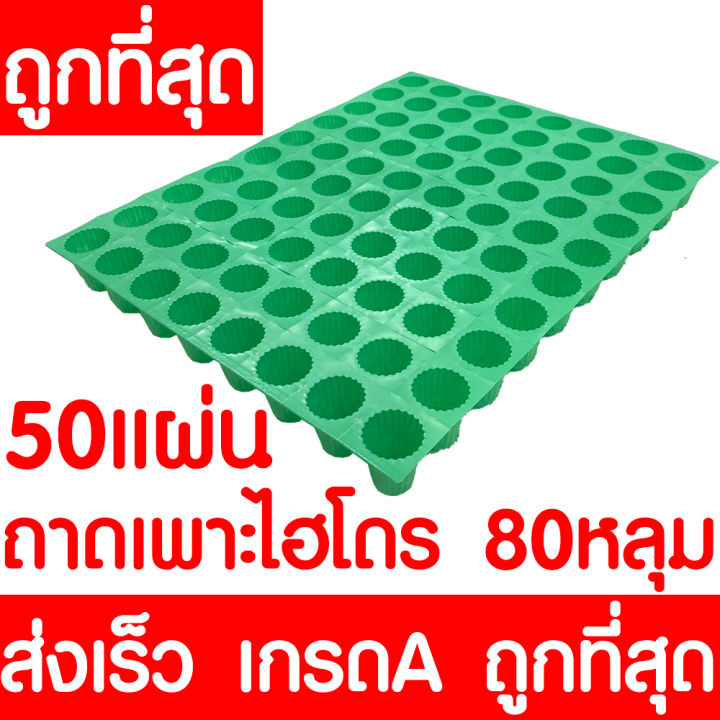 ถูกที่สุด

50แผ่น

ถาดเพาะไฮโดร 80หลุม

ส่งเร็ว เกรดA ถูกที่สุด